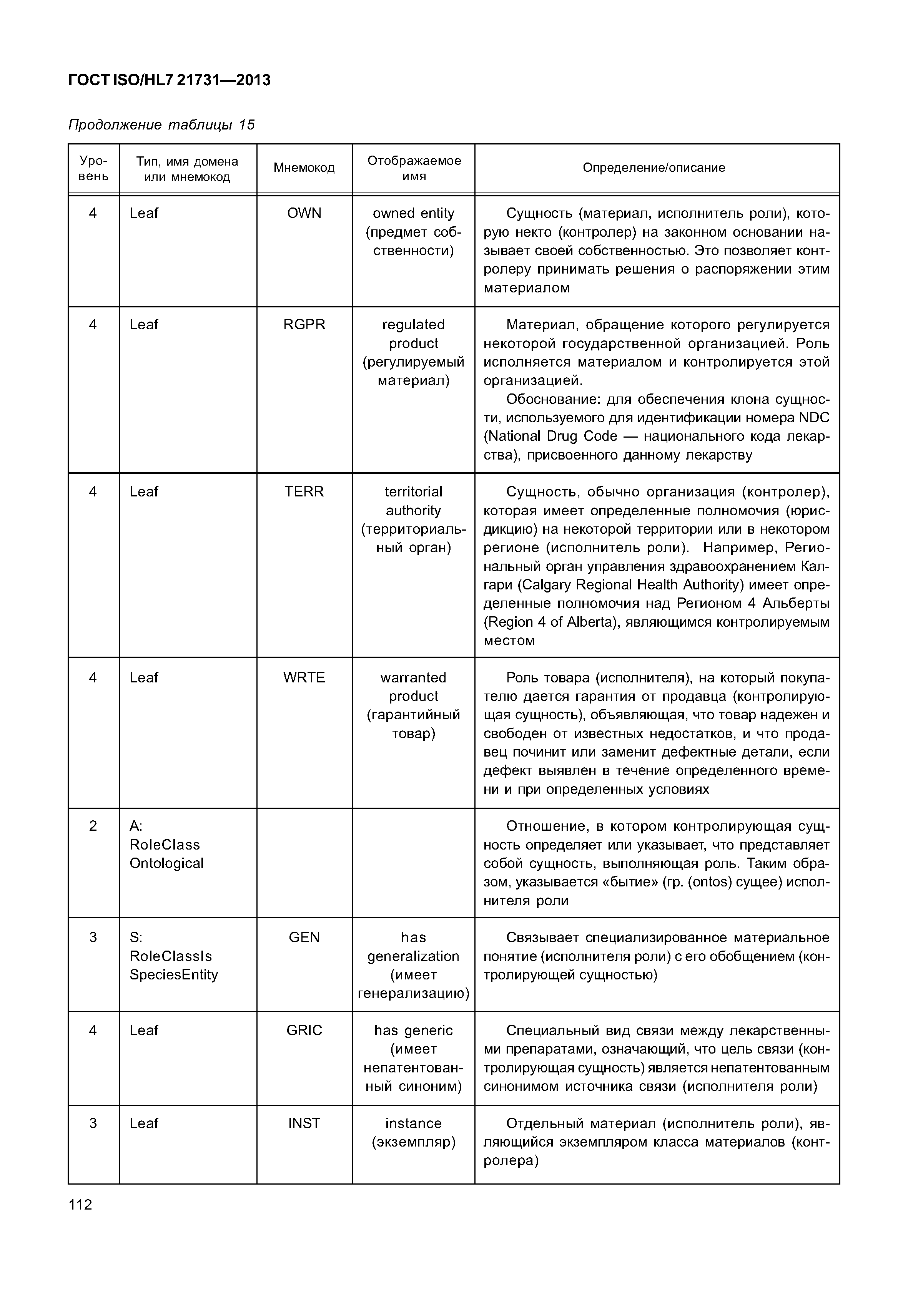 ГОСТ ISO/HL7 21731—2013

Продолжение таблицы 15

| Уровень | Тип, имя домена или мнемокод | Мнемокод | Отображаемое имя | Определение/описание |
|---|---|---|---|---|
| 4 | Leaf | OWN | owned entity (предмет собственности) | Сущность (материал, исполнитель роли), которую некто (контролер) на законном основании называет своей собственностью. Это позволяет контролеру принимать решения о распоряжении этим материалом |
| 4 | Leaf | RGPR | regulated product (регулируемый материал) | Материал, обращение которого регулируется некоторой государственной организацией. Роль исполняется материалом и контролируется этой организацией. Обоснование: для обеспечения клона сущности, используемого для идентификации номера NDC (National Drug Code — национального кода лекарства), присвоенного данному лекарству |
| 4 | Leaf | TERR | territorial authority (территориальный орган) | Сущность, обычно организация (контролер), которая имеет определенные полномочия (юрисдикцию) на некоторой территории или в некотором регионе (исполнитель роли). Например, Региональный орган управления здравоохранением Калгари (Calgary Regional Health Authority) имеет определенные полномочия над Регионом 4 Альберты (Region 4 of Alberta), являющимся контролируемым местом |
| 4 | Leaf | WRTE | warranted product (гарантийный товар) | Роль товара (исполнителя), на который покупателю дается гарантия от продавца (контролирующая сущность), объявляющая, что товар надежен и свободен от известных недостатков, и что продавец починит или заменит дефектные детали, если дефект выявлен в течение определенного времени и при определенных условиях |
| 2 | A: RoleClass Ontological | | | Отношение, в котором контролирующая сущность определяет или указывает, что представляет собой сущность, выполняющая роль. Таким образом, указывается «бытие» (гр. (ontos) сущее) исполнителя роли |
| 3 | S: RoleClassIs SpeciesEntity | GEN | has generalization (имеет генерализацию) | Связывает специализированное материальное понятие (исполнителя роли) с его обобщением (контролирующей сущностью) |
| 4 | Leaf | GRIC | has generic (имеет непатентованный синоним) | Специальный вид связи между лекарственными препаратами, означающий, что цель связи (контролирующая сущность) является непатентованным синонимом источника связи (исполнителя роли) |
| 3 | Leaf | INST | instance (экземпляр) | Отдельный материал (исполнитель роли), являющийся экземпляром класса материалов (контролера) |

112